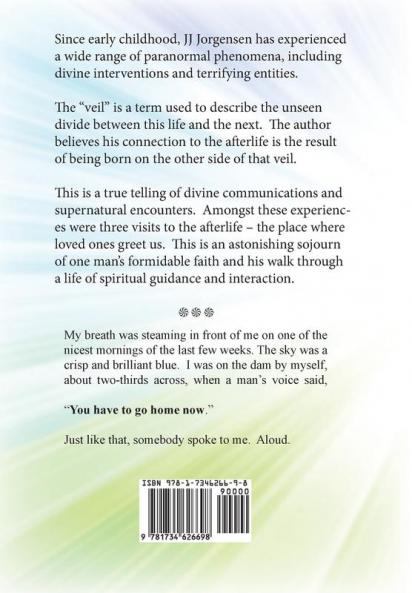 Since early childhood, JJ Jorgensen has experienced a wide range of paranormal phenomena, including divine interventions and terrifying entities.

The "veil" is a term used to describe the unseen divide between this life and the next. The author believes his connection to the afterlife is the result of being born on the other side of that veil.

This is a true telling of divine communications and supernatural encounters. Amongst these experiences were three visits to the afterlife – the place where loved ones greet us. This is an astonishing sojourn of one man's formidable faith and his walk through a life of spiritual guidance and interaction.

My breath was steaming in front of me on one of the nicest mornings of the last few weeks. The sky was a crisp and brilliant blue. I was on the dam by myself, about two-thirds across, when a man's voice said,

"You have to go home now."

Just like that, somebody spoke to me. Aloud.

ISBN 978-1-7346266-9-8
90000
9 781734 626698